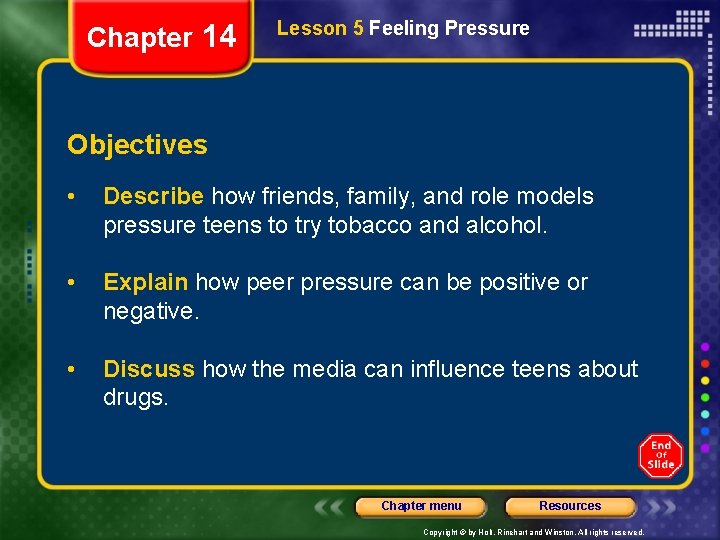 Chapter 14

Lesson 5 Feeling Pressure

Objectives

• Describe how friends, family, and role models pressure teens to try tobacco and alcohol.

• Explain how peer pressure can be positive or negative.

• Discuss how the media can influence teens about drugs.

End Of Slide

Chapter menu

Resources

Copyright © by Holt, Rinehart and Winston. All rights reserved.